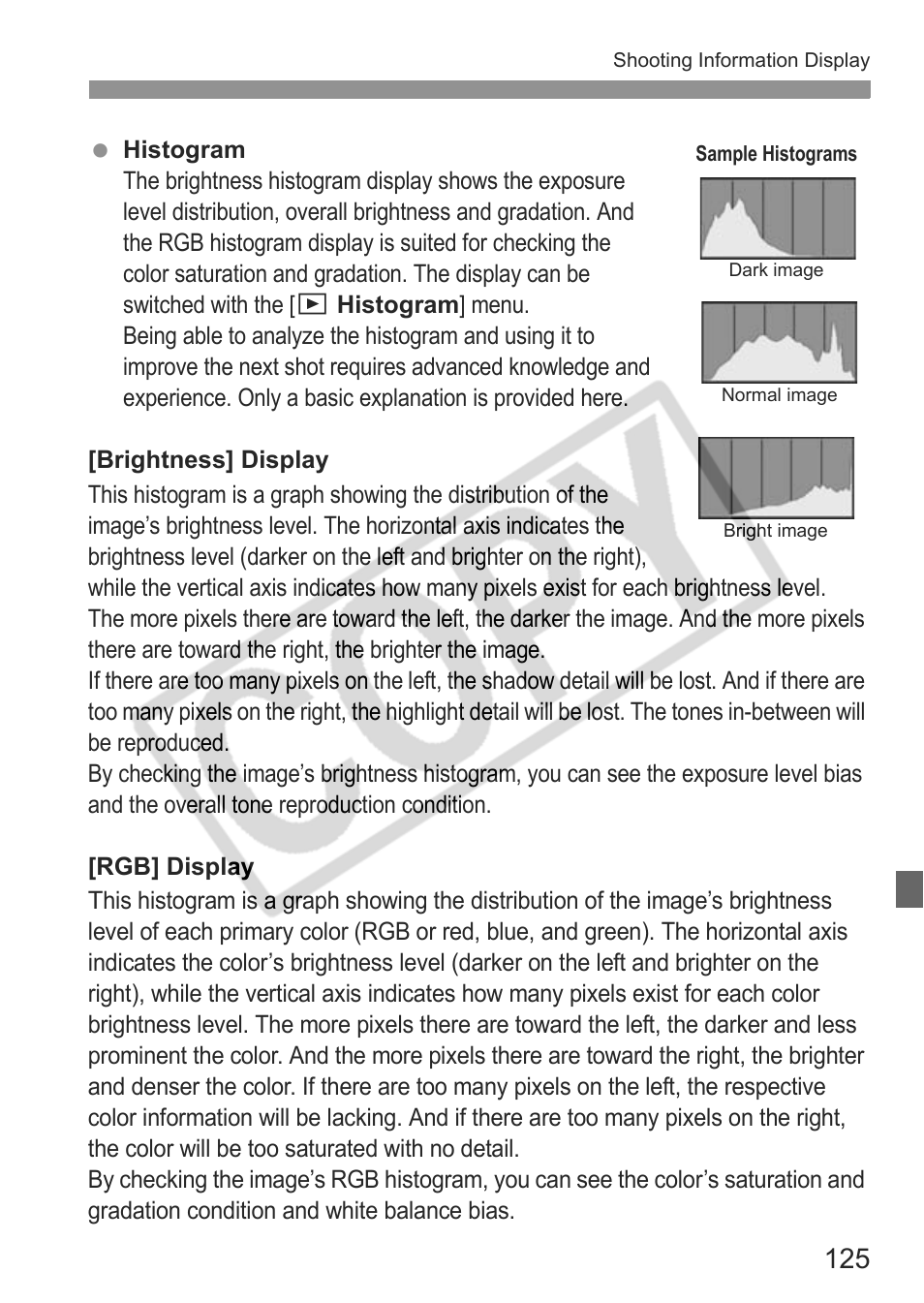 Shooting Information Display

● Histogram
The brightness histogram display shows the exposure level distribution, overall brightness and gradation. And the RGB histogram display is suited for checking the color saturation and gradation. The display can be switched with the [▶ Histogram] menu.
Being able to analyze the histogram and using it to improve the next shot requires advanced knowledge and experience. Only a basic explanation is provided here.

Sample Histograms

Dark image

Normal image

Bright image

[Brightness] Display
This histogram is a graph showing the distribution of the image's brightness level. The horizontal axis indicates the brightness level (darker on the left and brighter on the right), while the vertical axis indicates how many pixels exist for each brightness level. The more pixels there are toward the left, the darker the image. And the more pixels there are toward the right, the brighter the image.
If there are too many pixels on the left, the shadow detail will be lost. And if there are too many pixels on the right, the highlight detail will be lost. The tones in-between will be reproduced.
By checking the image's brightness histogram, you can see the exposure level bias and the overall tone reproduction condition.

[RGB] Display
This histogram is a graph showing the distribution of the image's brightness level of each primary color (RGB or red, blue, and green). The horizontal axis indicates the color's brightness level (darker on the left and brighter on the right), while the vertical axis indicates how many pixels exist for each color brightness level. The more pixels there are toward the left, the darker and less prominent the color. And the more pixels there are toward the right, the brighter and denser the color. If there are too many pixels on the left, the respective color information will be lacking. And if there are too many pixels on the right, the color will be too saturated with no detail.
By checking the image's RGB histogram, you can see the color's saturation and gradation condition and white balance bias.

COPY

125